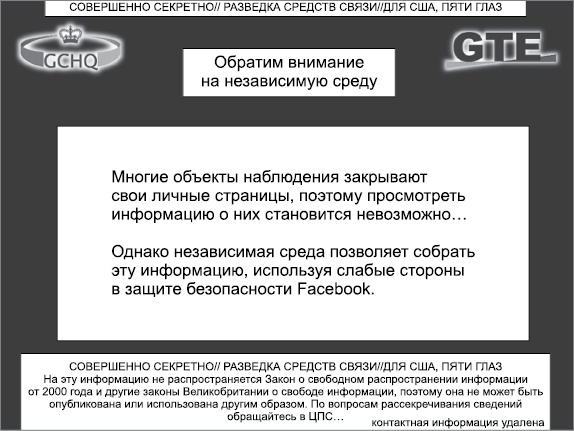 СОВЕРШЕННО СЕКРЕТНО// РАЗВЕДКА СРЕДСТВ СВЯЗИ//ДЛЯ США, ПЯТИ ГЛАЗ

GCHQ

GTE

Обратим внимание на независимую среду

Многие объекты наблюдения закрывают свои личные страницы, поэтому просмотреть информацию о них становится невозможно…

Однако независимая среда позволяет собрать эту информацию, используя слабые стороны в защите безопасности Facebook.

СОВЕРШЕННО СЕКРЕТНО// РАЗВЕДКА СРЕДСТВ СВЯЗИ//ДЛЯ США, ПЯТИ ГЛАЗ
На эту информацию не распространяется Закон о свободном распространении информации от 2000 года и другие законы Великобритании о свободе информации, поэтому она не может быть опубликована или использована другим образом. По вопросам рассекречивания сведений обращайтесь в ЦПС…
контактная информация удалена